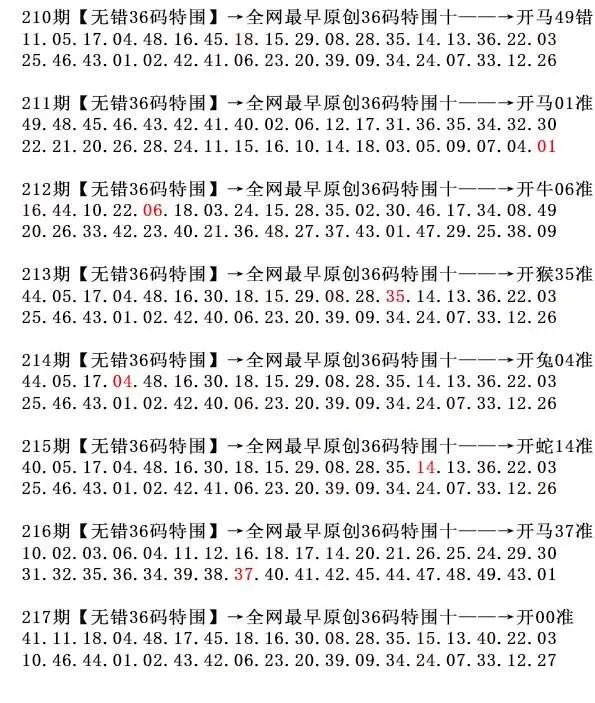 210期【无错36码特围】→全网最早原创36码特围十——→开马49错
11.05.17.04.48.16.45.18.15.29.08.28.35.14.13.36.22.03
25.46.43.01.02.42.41.06.23.20.39.09.34.24.07.33.12.26

211期【无错36码特围】→全网最早原创36码特围十——→开马01准
49.48.45.46.43.42.41.40.02.06.12.17.31.36.35.34.32.30
22.21.20.26.28.24.11.15.16.10.14.18.03.05.09.07.04.01

212期【无错36码特围】→全网最早原创36码特围十——→开牛06准
16.44.10.22.06.18.03.24.15.28.35.02.30.46.17.34.08.49
20.26.33.42.23.40.21.36.48.27.37.43.01.47.29.25.38.09

213期【无错36码特围】→全网最早原创36码特围十——→开猴35准
44.05.17.04.48.16.30.18.15.29.08.28.35.14.13.36.22.03
25.46.43.01.02.42.40.06.23.20.39.09.34.24.07.33.12.26

214期【无错36码特围】→全网最早原创36码特围十——→开兔04准
44.05.17.04.48.16.30.18.15.29.08.28.35.14.13.36.22.03
25.46.43.01.02.42.40.06.23.20.39.09.34.24.07.33.12.26

215期【无错36码特围】→全网最早原创36码特围十——→开蛇14准
40.05.17.04.48.16.30.18.15.29.08.28.35.14.13.36.22.03
25.46.43.01.02.42.41.06.23.20.39.09.34.24.07.33.12.26

216期【无错36码特围】→全网最早原创36码特围十——→开马37准
10.02.03.06.04.11.12.16.18.17.14.20.21.26.25.24.29.30
31.32.35.36.34.39.38.37.40.41.42.45.44.47.48.49.43.01

217期【无错36码特围】→全网最早原创36码特围十——→开00准
41.11.18.04.48.17.45.18.16.30.08.28.35.15.13.40.22.03
10.46.44.01.02.43.42.06.23.20.39.09.34.24.07.33.12.27